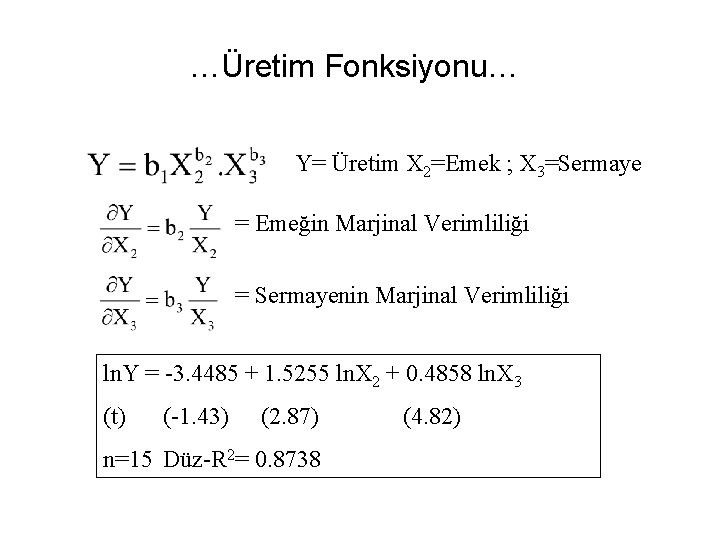 …Üretim Fonksiyonu…

$Y = b_1 X_2^{b_2} . X_3^{b_3}$ Y= Üretim $X_2$=Emek ; $X_3$=Sermaye

$\frac{\partial Y}{\partial X_2} = b_2 \frac{Y}{X_2}$ = Emeğin Marjinal Verimliliği

$\frac{\partial Y}{\partial X_3} = b_3 \frac{Y}{X_3}$ = Sermayenin Marjinal Verimliliği

$\ln Y = -3.4485 + 1.5255 \ln X_2 + 0.4858 \ln X_3$

(t) (-1.43) (2.87) (4.82)

n=15 Düz-$R^2$= 0.8738